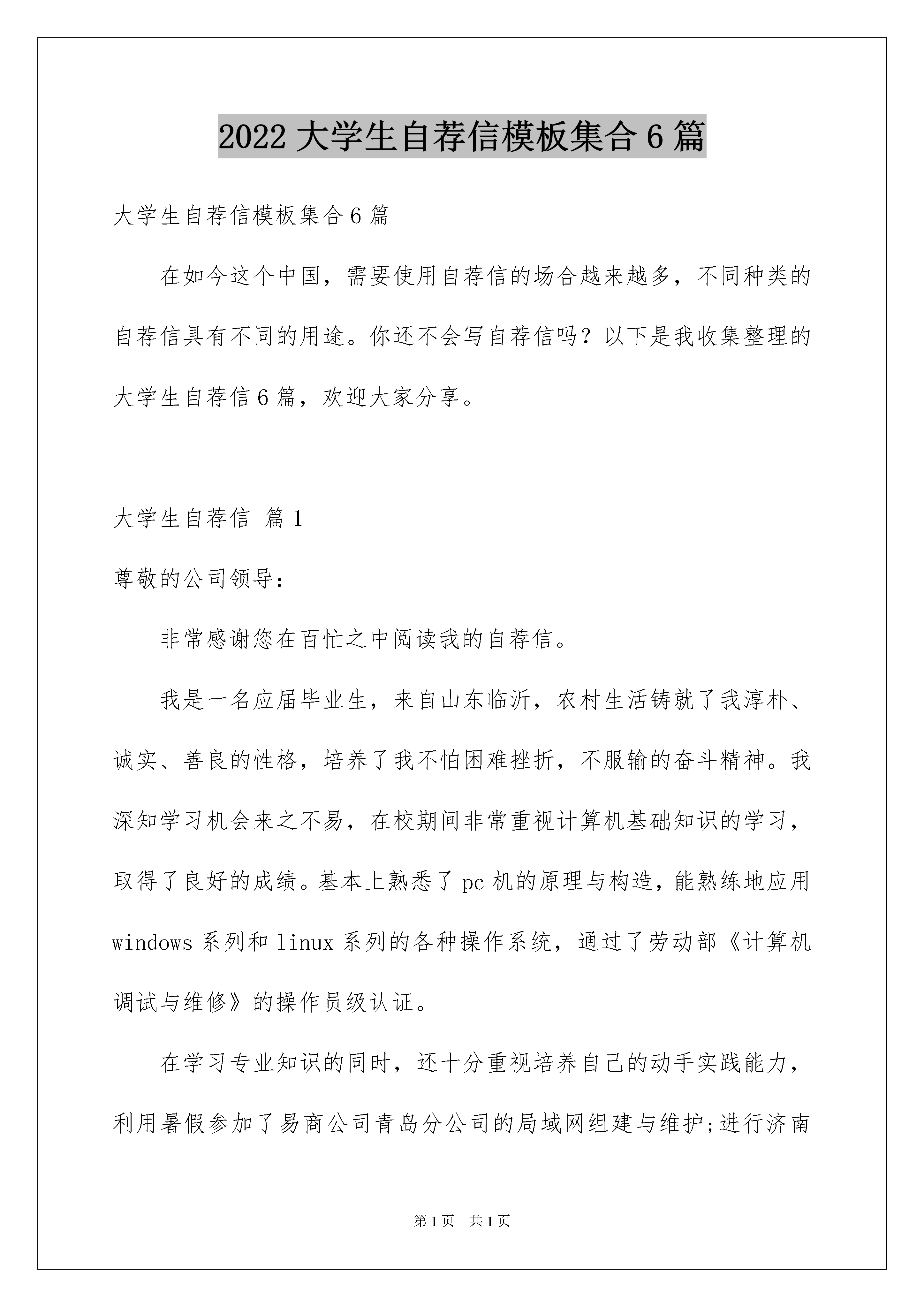 2022 大学生自荐信模板集合 6 篇

大学生自荐信模板集合 6 篇

在如今这个中国，需要使用自荐信的场合越来越多，不同种类的自荐信具有不同的用途。你还不会写自荐信吗？以下是我收集整理的大学生自荐信 6 篇，欢迎大家分享。

大学生自荐信 篇 1

尊敬的公司领导：

非常感谢您在百忙之中阅读我的自荐信。

我是一名应届毕业生，来自山东临沂，农村生活铸就了我淳朴、诚实、善良的性格，培养了我不怕困难挫折，不服输的奋斗精神。我深知学习机会来之不易，在校期间非常重视计算机基础知识的学习，取得了良好的成绩。基本上熟悉了 pc 机的原理与构造，能熟练地应用 windows 系列和 linux 系列的各种操作系统，通过了劳动部《计算机调试与维修》的操作员级认证。

在学习专业知识的同时，还十分重视培养自己的动手实践能力，利用暑假参加了易商公司青岛分公司的局域网组建与维护;进行济南

第 1 页 共 1 页